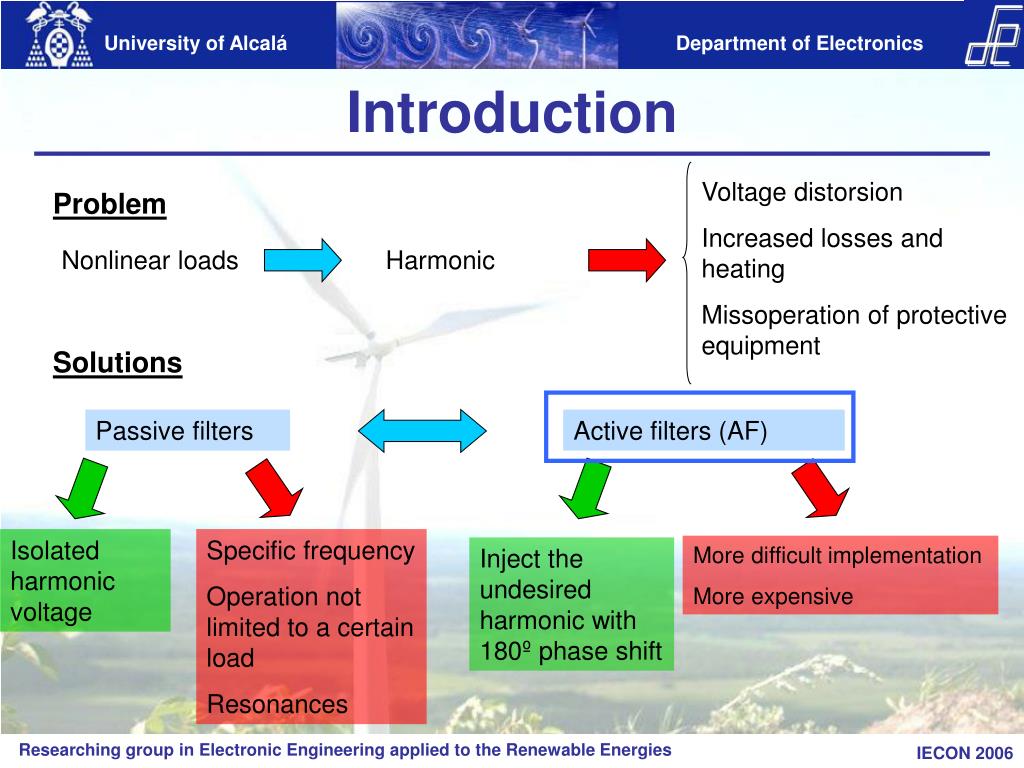 University of Alcalá

Department of Electronics

Introduction

Problem

Nonlinear loads

Harmonic

Voltage distorsion

Increased losses and heating

Missoperation of protective equipment

Solutions

Passive filters

Active filters (AF)

Isolated harmonic voltage

Specific frequency

Operation not limited to a certain load

Resonances

Inject the undesired harmonic with 180º phase shift

More difficult implementation

More expensive

Researching group in Electronic Engineering applied to the Renewable Energies

IECON 2006